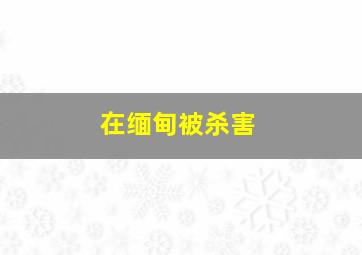 在缅甸被杀害